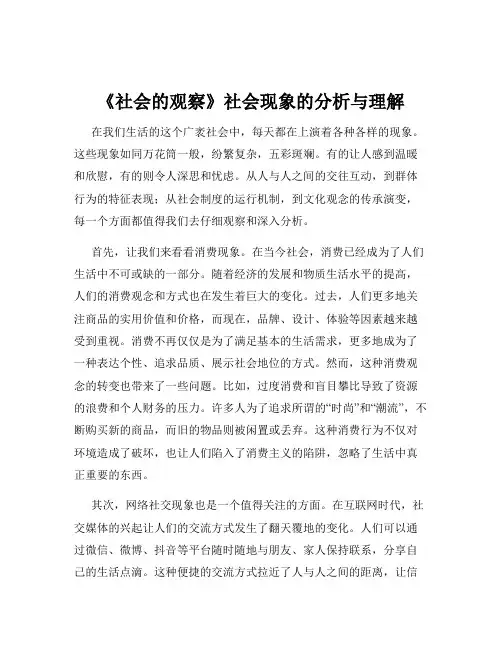 《社会的观察》社会现象的分析与理解

在我们生活的这个广袤社会中，每天都在上演着各种各样的现象。这些现象如同万花筒一般，纷繁复杂，五彩斑斓。有的让人感到温暖和欣慰，有的则令人深思和忧虑。从人与人之间的交往互动，到群体行为的特征表现；从社会制度的运行机制，到文化观念的传承演变，每一个方面都值得我们去仔细观察和深入分析。

首先，让我们来看看消费现象。在当今社会，消费已经成为了人们生活中不可或缺的一部分。随着经济的发展和物质生活水平的提高，人们的消费观念和方式也在发生着巨大的变化。过去，人们更多地关注商品的实用价值和价格，而现在，品牌、设计、体验等因素越来越受到重视。消费不再仅仅是为了满足基本的生活需求，更多地成为了一种表达个性、追求品质、展示社会地位的方式。然而，这种消费观念的转变也带来了一些问题。比如，过度消费和盲目攀比导致了资源的浪费和个人财务的压力。许多人为了追求所谓的“时尚”和“潮流”，不断购买新的商品，而旧的物品则被闲置或丢弃。这种消费行为不仅对环境造成了破坏，也让人们陷入了消费主义的陷阱，忽略了生活中真正重要的东西。

其次，网络社交现象也是一个值得关注的方面。在互联网时代，社交媒体的兴起让人们的交流方式发生了翻天覆地的变化。人们可以通过微信、微博、抖音等平台随时随地与朋友、家人保持联系，分享自己的生活点滴。这种便捷的交流方式拉近了人与人之间的距离，让信